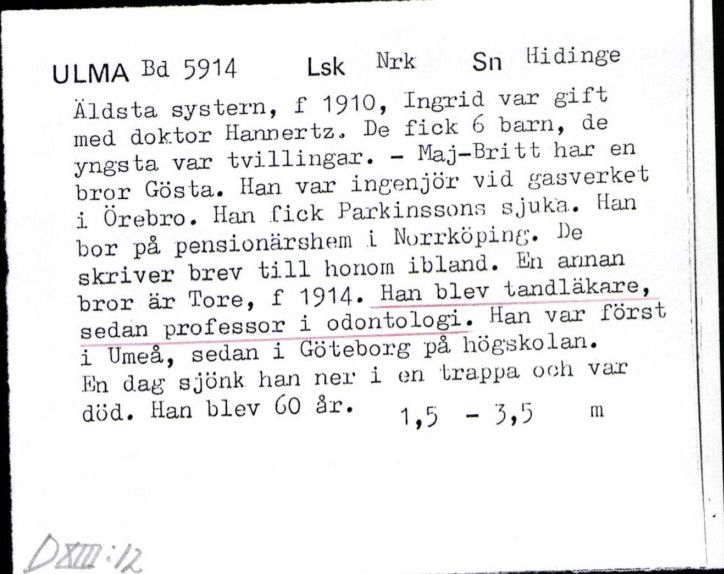 ULMA Bd 5914 Lsk Nrk Sn Hidinge

Äldsta systern, f 1910, Ingrid var gift med doktor Hannertz. De fick 6 barn, de yngsta var tvillingar. - Maj-Britt har en bror Gösta. Han var ingenjör vid gasverket i Örebro. Han fick Parkinssons sjuka. Han bor på pensionärshem i Norrköping. De skriver brev till honom ibland. En annan bror är Tore, f 1914. Han blev tandläkare, sedan professor i odontologi. Han var först i Umeå, sedan i Göteborg på högskolan. En dag sjönk han ner i en trappa och var död. Han blev 60 år. 1,5 - 3,5 m

DXIII:12